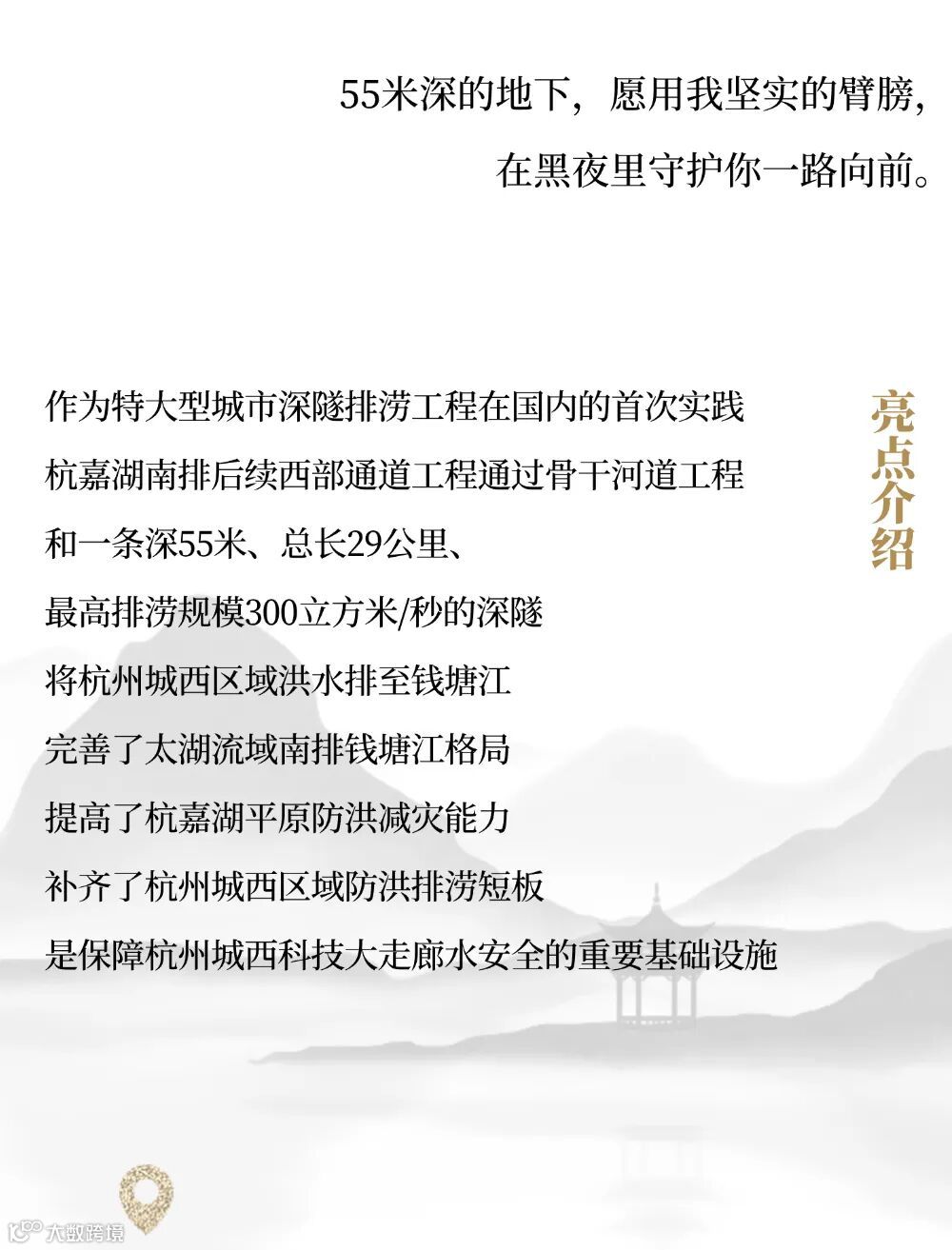 55米深的地下，愿用我坚实的臂膀，
在黑夜里守护你一路向前。

亮点介绍

作为特大型城市深隧排涝工程在国内的首次实践
杭嘉湖南排后续西部通道工程通过骨干河道工程
和一条深55米、总长29公里、
最高排涝规模300立方米/秒的深隧
将杭州城西区域洪水排至钱塘江
完善了太湖流域南排钱塘江格局
提高了杭嘉湖平原防洪减灾能力
补齐了杭州城西区域防洪排涝短板
是保障杭州城西科技大走廊水安全的重要基础设施

大数跨境